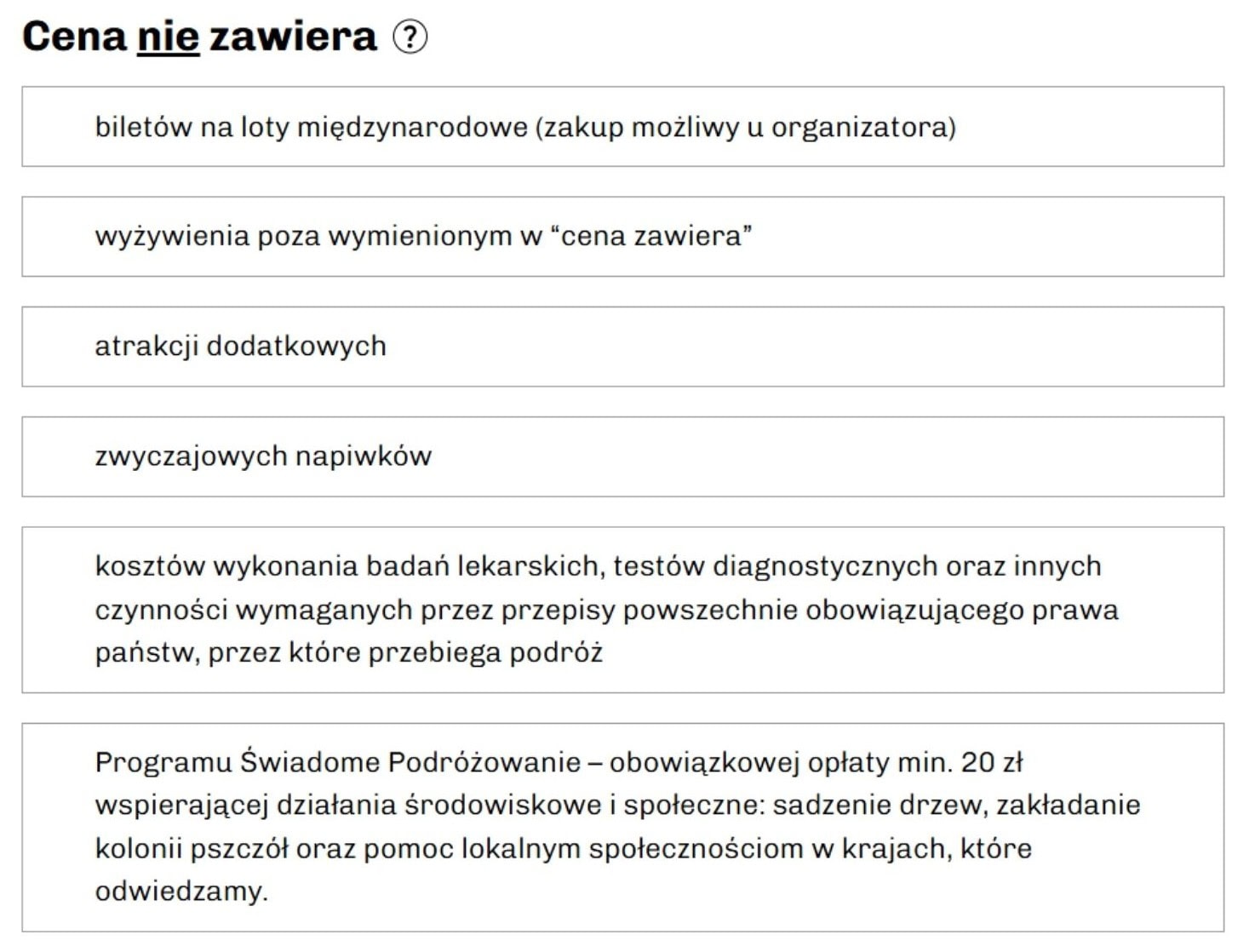 Cena nie zawiera ?

biletów na loty międzynarodowe (zakup możliwy u organizatora)

wyżywienia poza wymienionym w “cena zawiera”

atrakcji dodatkowych

zwyczajowych napiwków

kosztów wykonania badań lekarskich, testów diagnostycznych oraz innych czynności wymaganych przez przepisy powszechnie obowiązującego prawa państw, przez które przebiega podróż

Programu Świadome Podróżowanie – obowiązkowej opłaty min. 20 zł wspierającej działania środowiskowe i społeczne: sadzenie drzew, zakładanie kolonii pszczół oraz pomoc lokalnym społecznościom w krajach, które odwiedzamy.